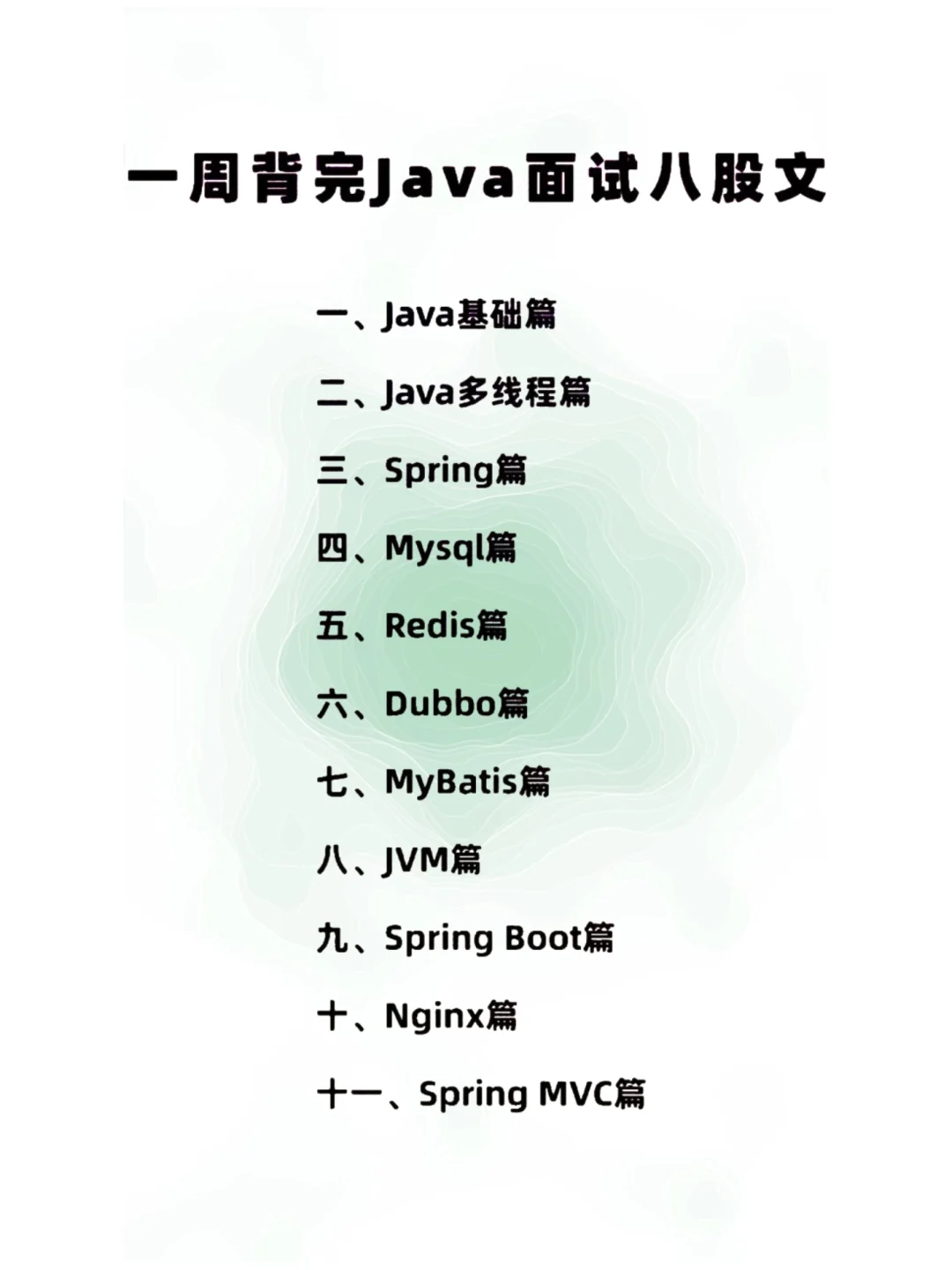 一周背完Java面试八股文

一、Java基础篇

二、Java多线程篇

三、Spring篇

四、Mysql篇

五、Redis篇

六、Dubbo篇

七、MyBatis篇

八、JVM篇

九、Spring Boot篇

十、Nginx篇

十一、Spring MVC篇